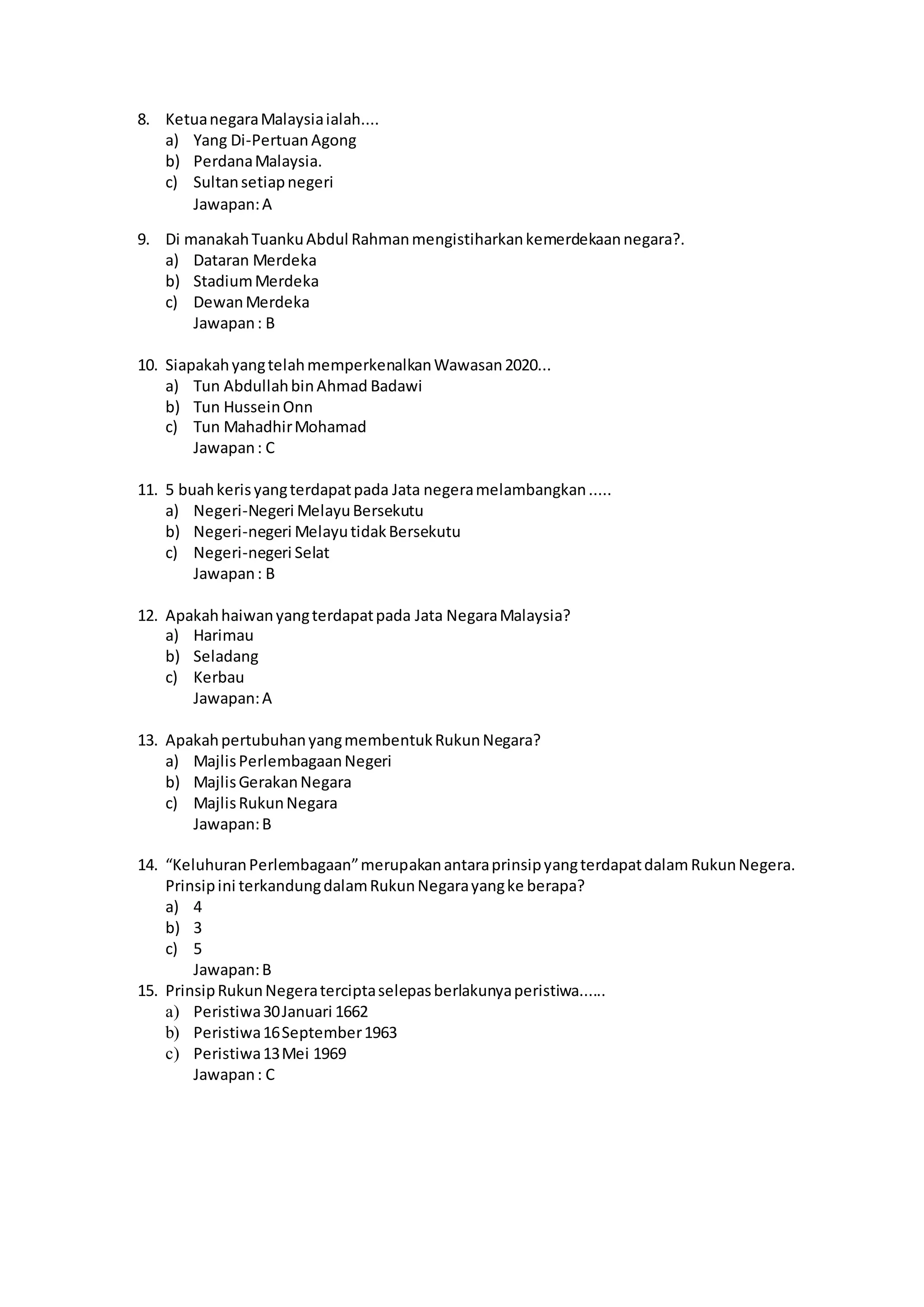 8. Ketua negara Malaysia ialah....
a) Yang Di-Pertuan Agong
b) Perdana Malaysia.
c) Sultan setiap negeri
Jawapan: A

9. Di manakah Tuanku Abdul Rahman mengistiharkan kemerdekaan negara?.
a) Dataran Merdeka
b) Stadium Merdeka
c) Dewan Merdeka
Jawapan : B

10. Siapakah yang telah memperkenalkan Wawasan 2020...
a) Tun Abdullah bin Ahmad Badawi
b) Tun Hussein Onn
c) Tun Mahadhir Mohamad
Jawapan : C

11. 5 buah keris yang terdapat pada Jata negera melambangkan .....
a) Negeri-Negeri Melayu Bersekutu
b) Negeri-negeri Melayu tidak Bersekutu
c) Negeri-negeri Selat
Jawapan : B

12. Apakah haiwan yang terdapat pada Jata Negara Malaysia?
a) Harimau
b) Seladang
c) Kerbau
Jawapan: A

13. Apakah pertubuhan yang membentuk Rukun Negara?
a) Majlis Perlembagaan Negeri
b) Majlis Gerakan Negara
c) Majlis Rukun Negara
Jawapan: B

14. “Keluhuran Perlembagaan” merupakan antara prinsip yang terdapat dalam Rukun Negera. Prinsip ini terkandung dalam Rukun Negara yang ke berapa?
a) 4
b) 3
c) 5
Jawapan: B
15. Prinsip Rukun Negera tercipta selepas berlakunya peristiwa......
a) Peristiwa 30 Januari 1662
b) Peristiwa 16 September 1963
c) Peristiwa 13 Mei 1969
Jawapan : C